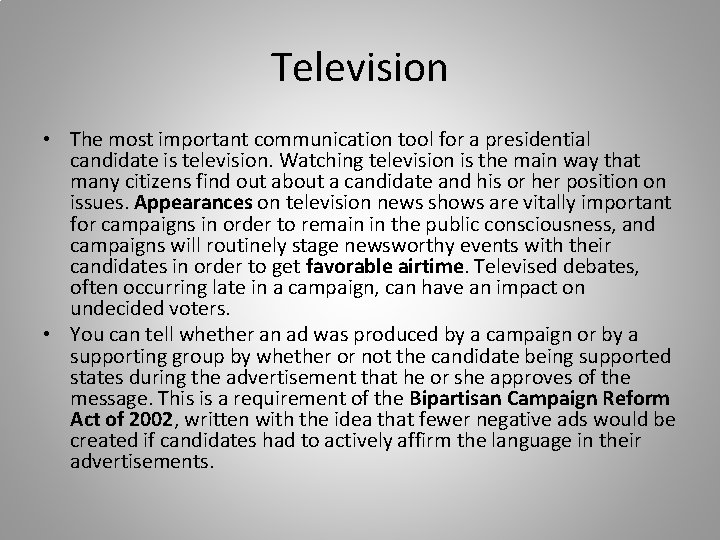 Television

• The most important communication tool for a presidential candidate is television. Watching television is the main way that many citizens find out about a candidate and his or her position on issues. Appearances on television news shows are vitally important for campaigns in order to remain in the public consciousness, and campaigns will routinely stage newsworthy events with their candidates in order to get favorable airtime. Televised debates, often occurring late in a campaign, can have an impact on undecided voters.

• You can tell whether an ad was produced by a campaign or by a supporting group by whether or not the candidate being supported states during the advertisement that he or she approves of the message. This is a requirement of the Bipartisan Campaign Reform Act of 2002, written with the idea that fewer negative ads would be created if candidates had to actively affirm the language in their advertisements.